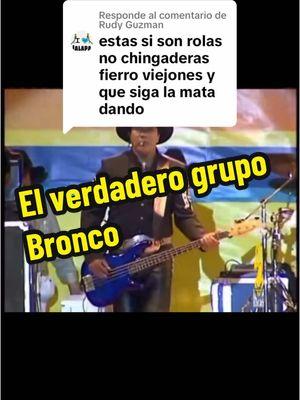 Responde al comentario de Rudy Guzman

estas si son rolas no chingaderas fierro viejones y que siga la mata dando

El verdadero grupo Bronco